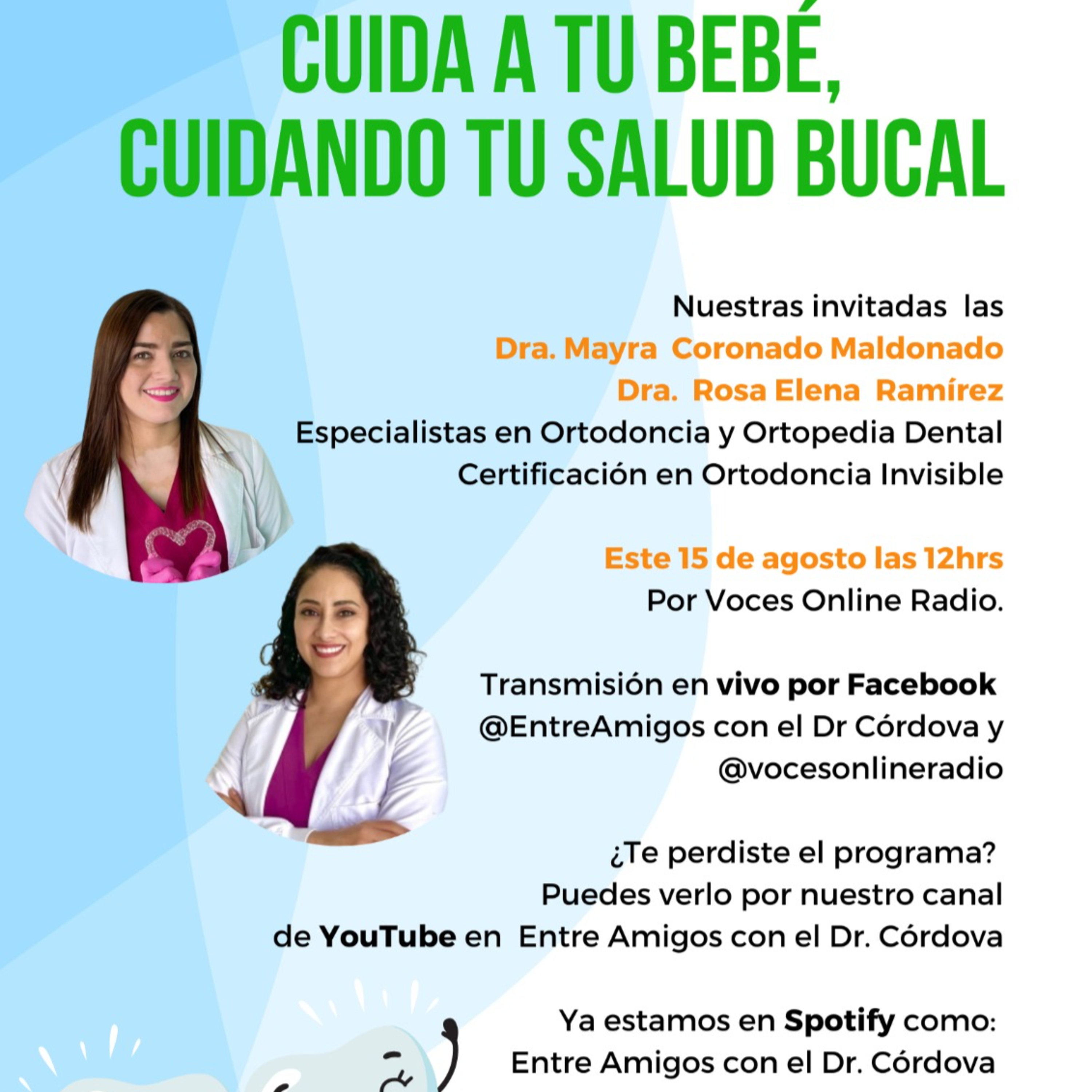 CUIDA A TU BEBÉ,
CUIDANDO TU SALUD BUCAL

Nuestras invitadas las
Dra. Mayra Coronado Maldonado
Dra. Rosa Elena Ramírez
Especialistas en Ortodoncia y Ortopedia Dental
Certificación en Ortodoncia Invisible

Este 15 de agosto las 12hrs
Por Voces Online Radio.

Transmisión en vivo por Facebook
@EntreAmigos con el Dr Córdova y
@vocesonlineradio

¿Te perdiste el programa?
Puedes verlo por nuestro canal
de YouTube en Entre Amigos con el Dr. Córdova

Ya estamos en Spotify como:
Entre Amigos con el Dr. Córdova